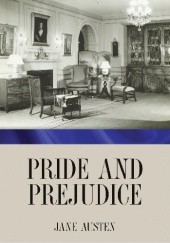 PRIDE AND PREJUDICE

JANE AUSTEN